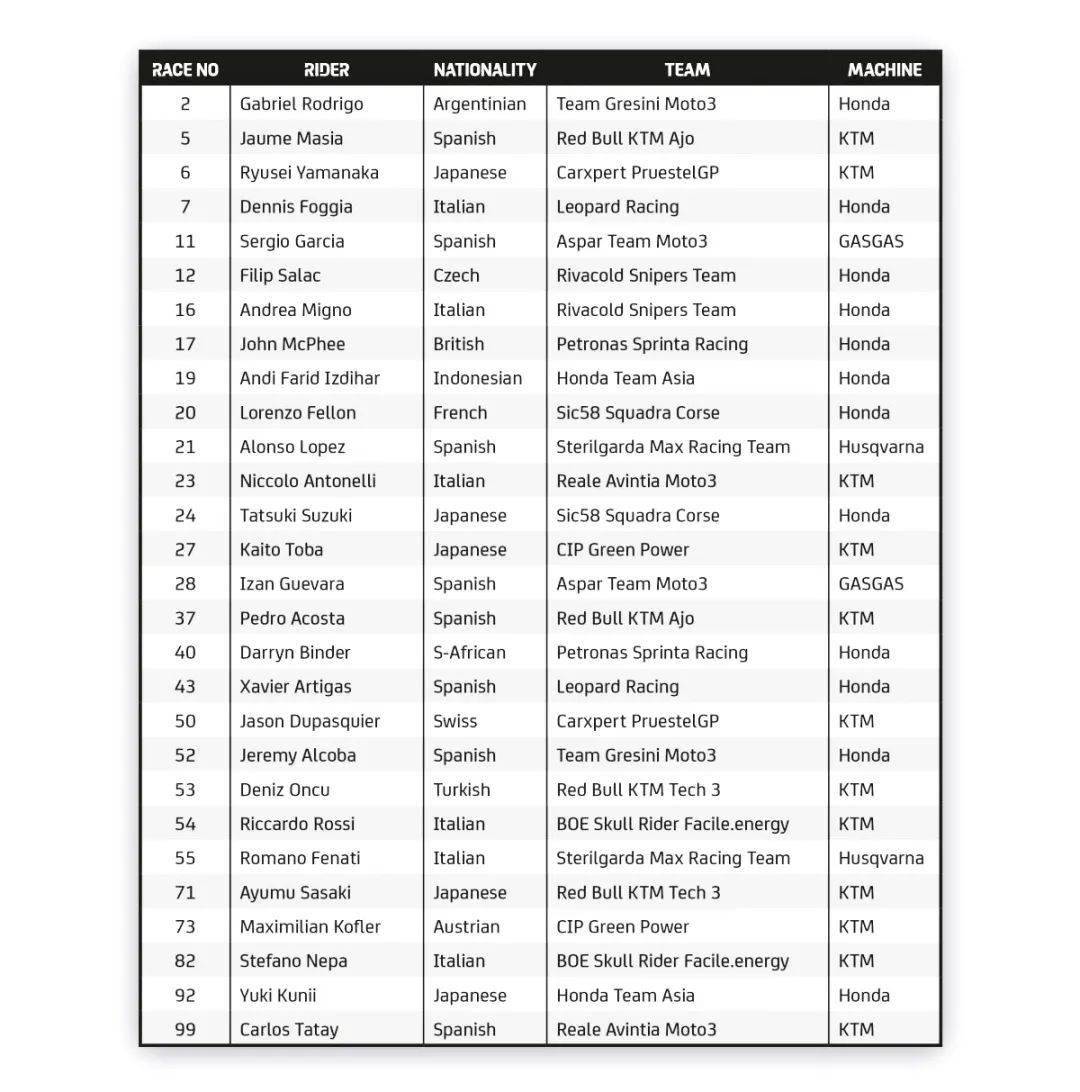 | RACE NO | RIDER | NATIONALITY | TEAM | MACHINE |
|---|---|---|---|---|
| 2 | Gabriel Rodrigo | Argentinian | Team Gresini Moto3 | Honda |
| 5 | Jaume Masia | Spanish | Red Bull KTM Ajo | KTM |
| 6 | Ryusei Yamanaka | Japanese | Carxpert PruestelGP | KTM |
| 7 | Dennis Foggia | Italian | Leopard Racing | Honda |
| 11 | Sergio Garcia | Spanish | Aspar Team Moto3 | GASGAS |
| 12 | Filip Salac | Czech | Rivacold Snipers Team | Honda |
| 16 | Andrea Migno | Italian | Rivacold Snipers Team | Honda |
| 17 | John McPhee | British | Petronas Sprinta Racing | Honda |
| 19 | Andi Farid Izdihar | Indonesian | Honda Team Asia | Honda |
| 20 | Lorenzo Fellon | French | Sic58 Squadra Corse | Honda |
| 21 | Alonso Lopez | Spanish | Sterilgarda Max Racing Team | Husqvarna |
| 23 | Niccolo Antonelli | Italian | Reale Avintia Moto3 | KTM |
| 24 | Tatsuki Suzuki | Japanese | Sic58 Squadra Corse | Honda |
| 27 | Kaito Toba | Japanese | CIP Green Power | KTM |
| 28 | Izan Guevara | Spanish | Aspar Team Moto3 | GASGAS |
| 37 | Pedro Acosta | Spanish | Red Bull KTM Ajo | KTM |
| 40 | Darryn Binder | S-African | Petronas Sprinta Racing | Honda |
| 43 | Xavier Artigas | Spanish | Leopard Racing | Honda |
| 50 | Jason Dupasquier | Swiss | Carxpert PruestelGP | KTM |
| 52 | Jeremy Alcoba | Spanish | Team Gresini Moto3 | Honda |
| 53 | Deniz Oncu | Turkish | Red Bull KTM Tech 3 | KTM |
| 54 | Riccardo Rossi | Italian | BOE Skull Rider Facile.energy | KTM |
| 55 | Romano Fenati | Italian | Sterilgarda Max Racing Team | Husqvarna |
| 71 | Ayumu Sasaki | Japanese | Red Bull KTM Tech 3 | KTM |
| 73 | Maximilian Kofler | Austrian | CIP Green Power | KTM |
| 82 | Stefano Nepa | Italian | BOE Skull Rider Facile.energy | KTM |
| 92 | Yuki Kunii | Japanese | Honda Team Asia | Honda |
| 99 | Carlos Tatay | Spanish | Reale Avintia Moto3 | KTM |